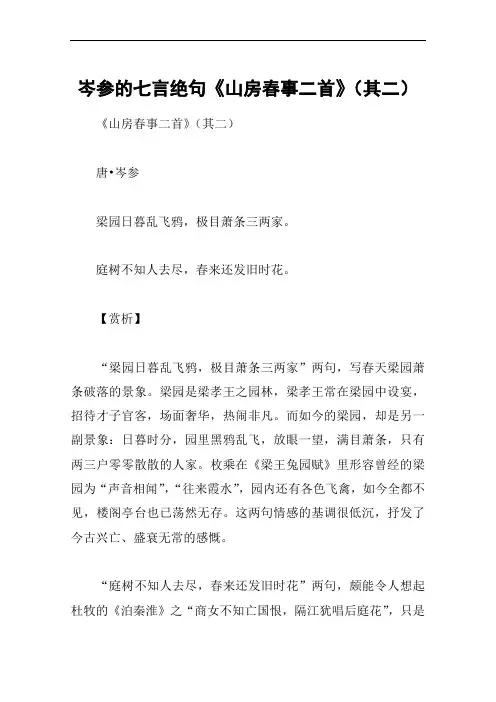 岑参的七言绝句《山房春事二首》(其二)

《山房春事二首》(其二)

唐•岑参

梁园日暮乱飞鸦，极目萧条三两家。

庭树不知人去尽，春来还发旧时花。

【赏析】

“梁园日暮乱飞鸦，极目萧条三两家”两句，写春天梁园萧条破落的景象。梁园是梁孝王之园林，梁孝王常在梁园中设宴，招待才子官客，场面奢华，热闹非凡。而如今的梁园，却是另一副景象：日暮时分，园里黑鸦乱飞，放眼一望，满目萧条，只有两三户零零散散的人家。枚乘在《梁王兔园赋》里形容曾经的梁园为“声音相闻”，“往来霞水”，园内还有各色飞禽，如今全都不见，楼阁亭台也已荡然无存。这两句情感的基调很低沉，抒发了今古兴亡、盛衰无常的感慨。

“庭树不知人去尽，春来还发旧时花”两句，颇能令人想起杜牧的《泊秦淮》之“商女不知亡国恨，隔江犹唱后庭花”，只是